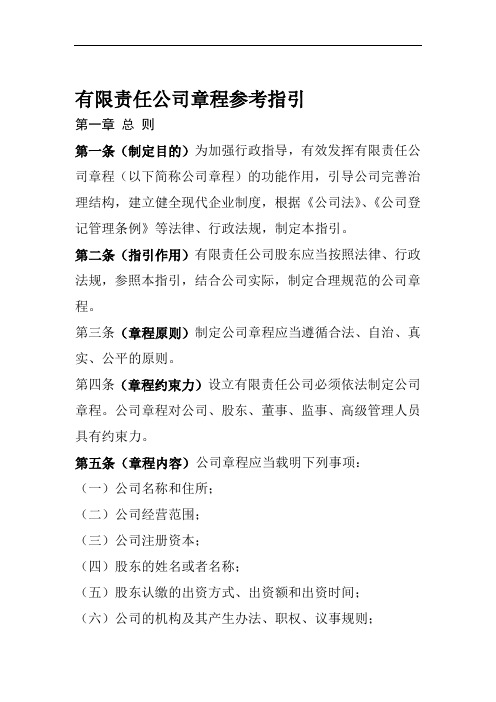 有限责任公司章程参考指引

第一章 总 则

第一条（制定目的）为加强行政指导，有效发挥有限责任公司章程（以下简称公司章程）的功能作用，引导公司完善治理结构，建立健全现代企业制度，根据《公司法》、《公司登记管理条例》等法律、行政法规，制定本指引。

第二条（指引作用）有限责任公司股东应当按照法律、行政法规，参照本指引，结合公司实际，制定合理规范的公司章程。

第三条（章程原则）制定公司章程应当遵循合法、自治、真实、公平的原则。

第四条（章程约束力）设立有限责任公司必须依法制定公司章程。公司章程对公司、股东、董事、监事、高级管理人员具有约束力。

第五条（章程内容）公司章程应当载明下列事项：

（一）公司名称和住所；

（二）公司经营范围；

（三）公司注册资本；

（四）股东的姓名或者名称；

（五）股东认缴的出资方式、出资额和出资时间；

（六）公司的机构及其产生办法、职权、议事规则；